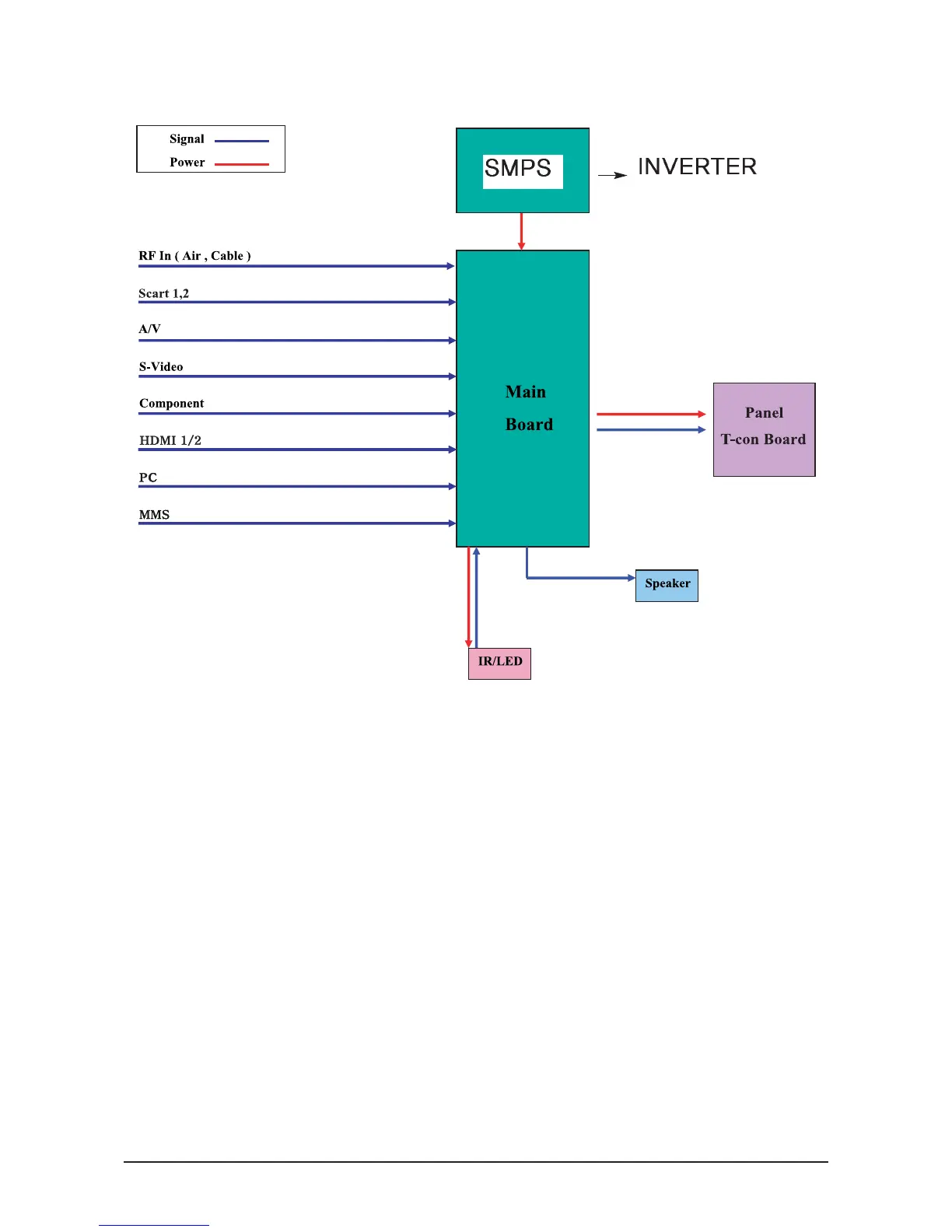 Signal

Power

SMPS

INVERTER

RF In ( Air , Cable )

Scart 1,2

A/V

S-Video

Component

HDMI 1/2

PC

MMS

Main Board

Panel T-con Board

Speaker

IR/LED